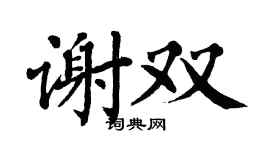 谢双
词典网